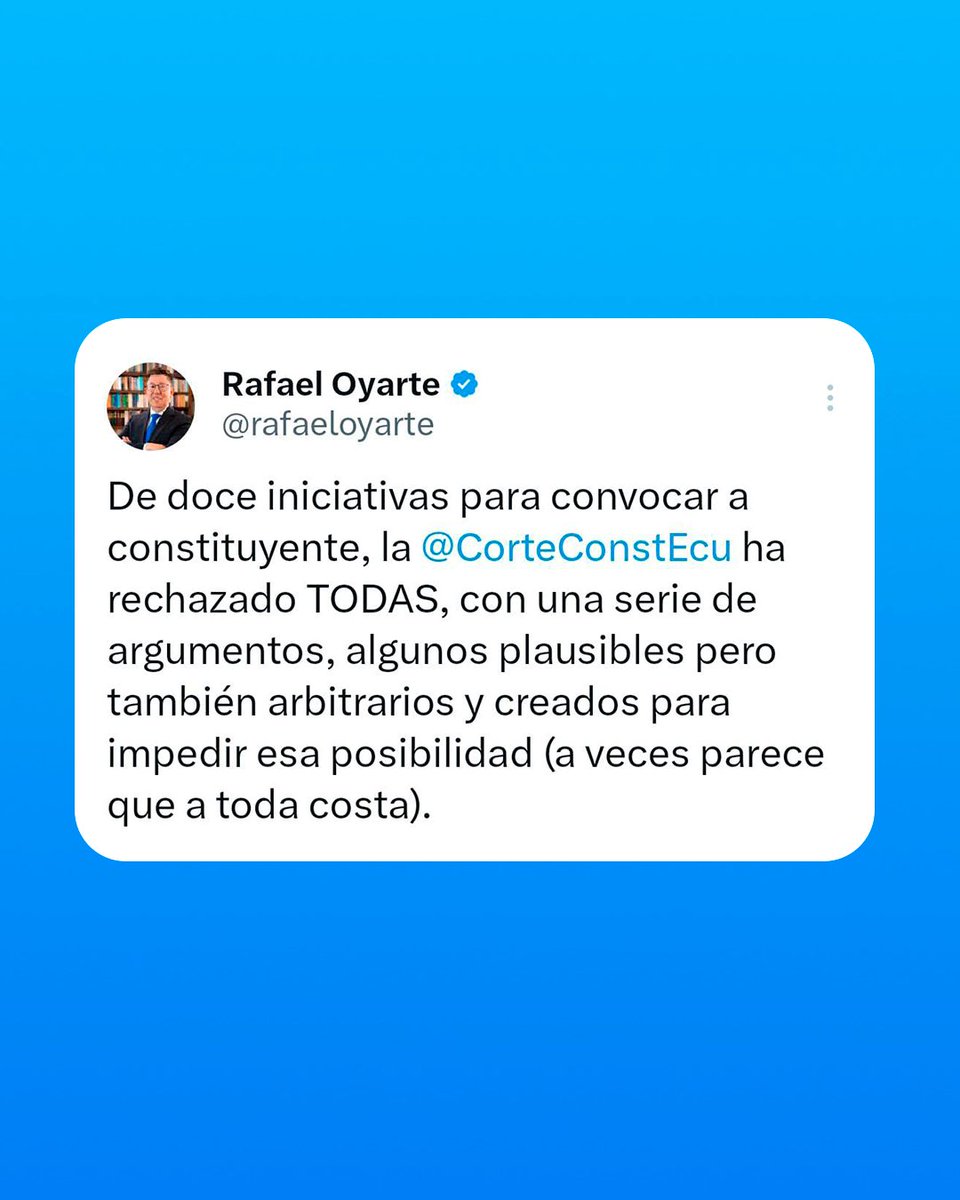 Rafael Oyarte
@rafaeloyarte

De doce iniciativas para convocar a constituyente, la @CorteConstEcu ha rechazado TODAS, con una serie de argumentos, algunos plausibles pero también arbitrarios y creados para impedir esa posibilidad (a veces parece que a toda costa).